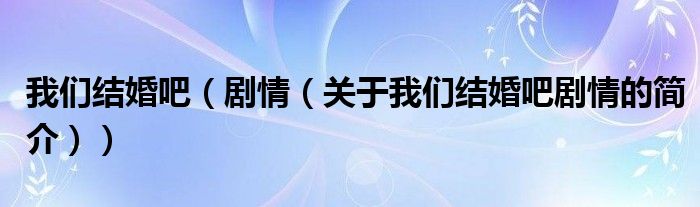 我们结婚吧（剧情（关于我们结婚吧剧情的简介））